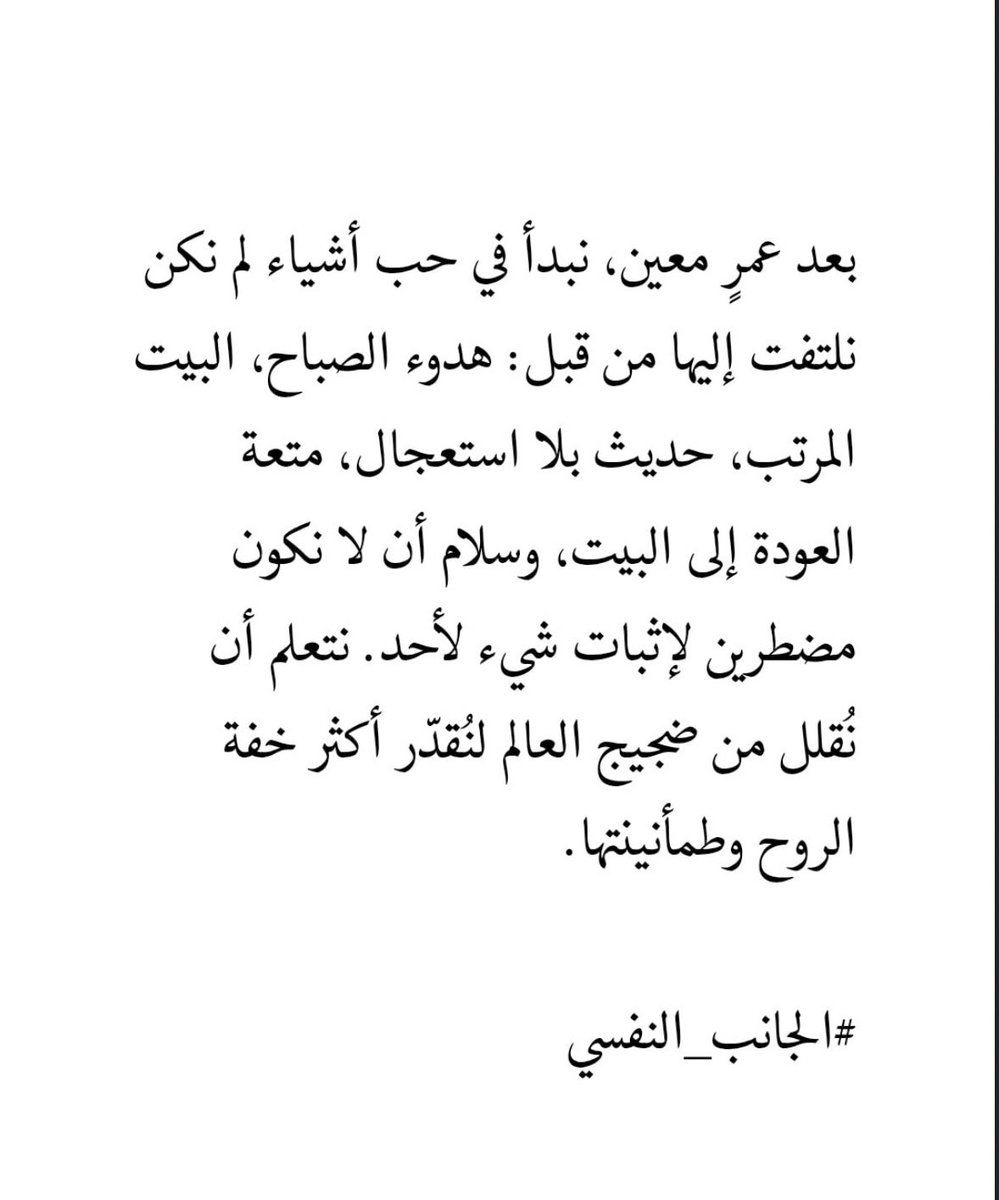 بعد عمرٍ معين، نبدأ في حب أشياء لم نكن نلتفت إليها من قبل: هدوء الصباح، البيت المرتب، حديث بلا استعجال، متعة العودة إلى البيت، وسلام أن لا نكون مضطرين لإثبات شيء لأحد. نتعلم أن نُقلل من ضجيج العالم لنُقدّر أكثر خفة الروح وطمأنينتها.

#الجانب_النفسي